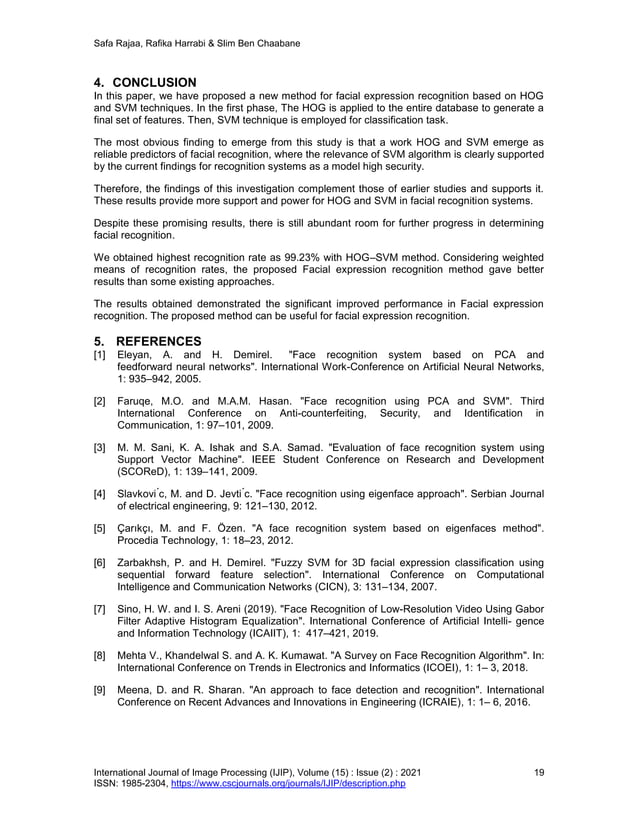 Safa Rajaa, Rafika Harrabi & Slim Ben Chaabane

4. CONCLUSION
In this paper, we have proposed a new method for facial expression recognition based on HOG and SVM techniques. In the first phase, The HOG is applied to the entire database to generate a final set of features. Then, SVM technique is employed for classification task.

The most obvious finding to emerge from this study is that a work HOG and SVM emerge as reliable predictors of facial recognition, where the relevance of SVM algorithm is clearly supported by the current findings for recognition systems as a model high security.

Therefore, the findings of this investigation complement those of earlier studies and supports it. These results provide more support and power for HOG and SVM in facial recognition systems.

Despite these promising results, there is still abundant room for further progress in determining facial recognition.

We obtained highest recognition rate as 99.23% with HOG–SVM method. Considering weighted means of recognition rates, the proposed Facial expression recognition method gave better results than some existing approaches.

The results obtained demonstrated the significant improved performance in Facial expression recognition. The proposed method can be useful for facial expression recognition.

5. REFERENCES
[1] Eleyan, A. and H. Demirel. "Face recognition system based on PCA and feedforward neural networks". International Work-Conference on Artificial Neural Networks, 1: 935–942, 2005.

[2] Faruqe, M.O. and M.A.M. Hasan. "Face recognition using PCA and SVM". Third International Conference on Anti-counterfeiting, Security, and Identification in Communication, 1: 97–101, 2009.

[3] M. M. Sani, K. A. Ishak and S.A. Samad. "Evaluation of face recognition system using Support Vector Machine". IEEE Student Conference on Research and Development (SCOReD), 1: 139–141, 2009.

[4] Slavkovi ́c, M. and D. Jevti ́c. "Face recognition using eigenface approach". Serbian Journal of electrical engineering, 9: 121–130, 2012.

[5] Çarıkçı, M. and F. Özen. "A face recognition system based on eigenfaces method". Procedia Technology, 1: 18–23, 2012.

[6] Zarbakhsh, P. and H. Demirel. "Fuzzy SVM for 3D facial expression classification using sequential forward feature selection". International Conference on Computational Intelligence and Communication Networks (CICN), 3: 131–134, 2007.

[7] Sino, H. W. and I. S. Areni (2019). "Face Recognition of Low-Resolution Video Using Gabor Filter Adaptive Histogram Equalization". International Conference of Artificial Intelli- gence and Information Technology (ICAIIT), 1: 417–421, 2019.

[8] Mehta V., Khandelwal S. and A. K. Kumawat. "A Survey on Face Recognition Algorithm". In: International Conference on Trends in Electronics and Informatics (ICOEI), 1: 1– 3, 2018.

[9] Meena, D. and R. Sharan. "An approach to face detection and recognition". International Conference on Recent Advances and Innovations in Engineering (ICRAIE), 1: 1– 6, 2016.

International Journal of Image Processing (IJIP), Volume (15) : Issue (2) : 2021 19
ISSN: 1985-2304, https://www.cscjournals.org/journals/IJIP/description.php